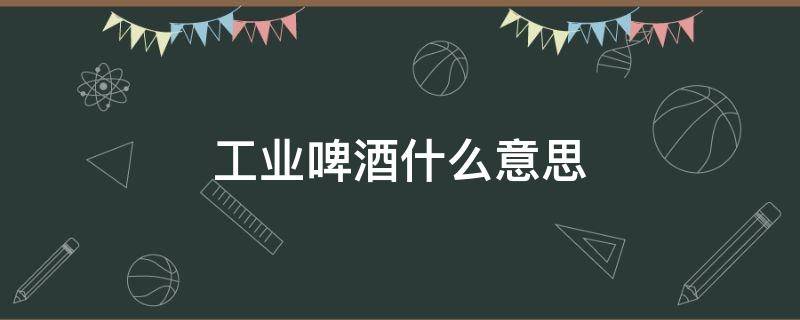 工业啤酒什么意思